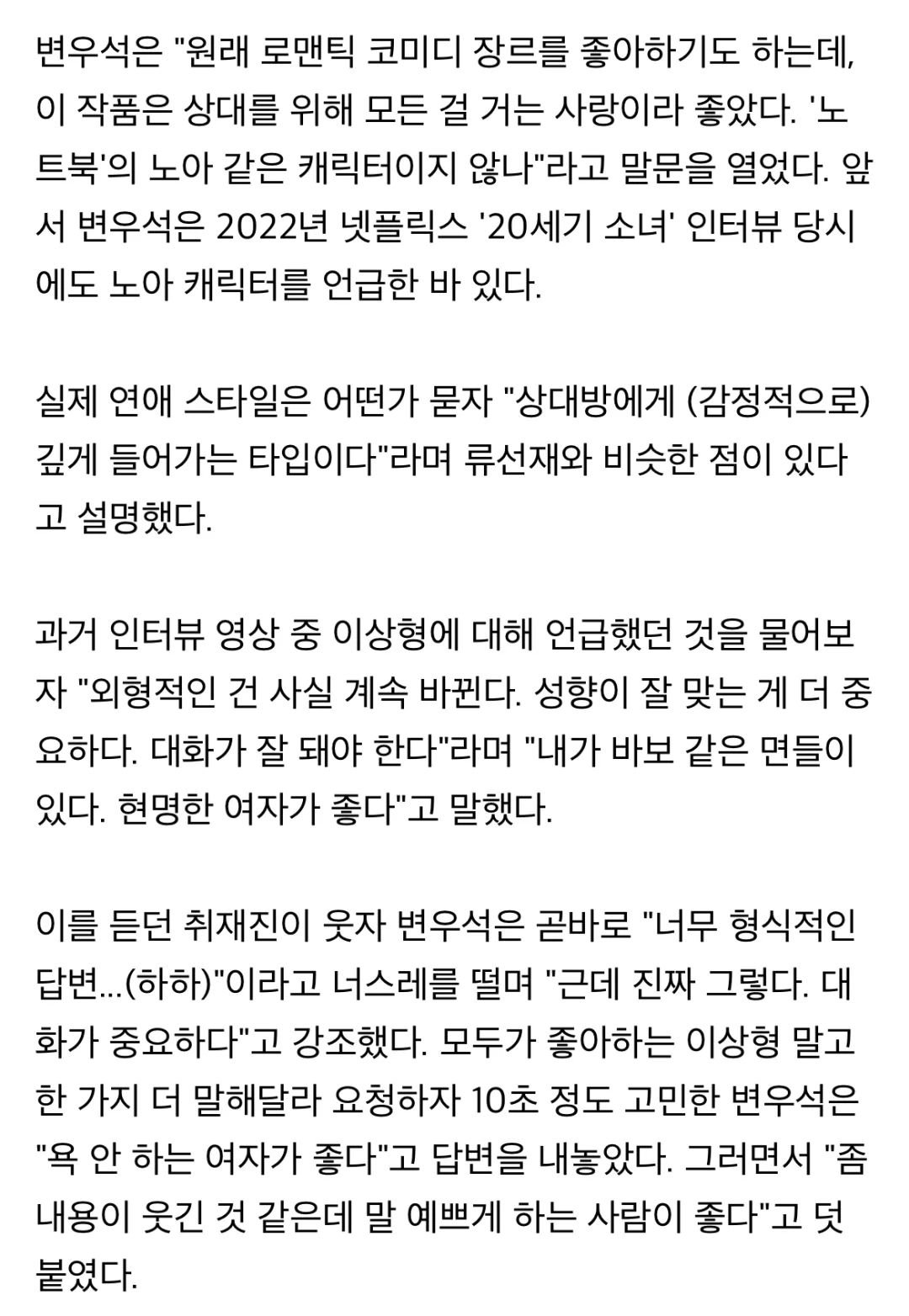 변우석은 "원래 로맨틱 코미디 장르를 좋아하기도 하는데, 이 작품은 상대를 위해 모든 걸 거는 사랑이라 좋았다. '노트북'의 노아 같은 캐릭터이지 않나"라고 말문을 열었다. 앞서 변우석은 2022년 넷플릭스 '20세기 소녀' 인터뷰 당시에도 노아 캐릭터를 언급한 바 있다.

실제 연애 스타일은 어떤가 묻자 "상대방에게 (감정적으로) 깊게 들어가는 타입이다"라며 류선재와 비슷한 점이 있다고 설명했다.

과거 인터뷰 영상 중 이상형에 대해 언급했던 것을 물어보자 "외형적인 건 사실 계속 바뀐다. 성향이 잘 맞는 게 더 중요하다. 대화가 잘 돼야 한다"라며 "내가 바보 같은 면들이 있다. 현명한 여자가 좋다"고 말했다.

이를 듣던 취재진이 웃자 변우석은 곧바로 "너무 형식적인 답변...(하하)"이라고 너스레를 떨며 "근데 진짜 그렇다. 대화가 중요하다"고 강조했다. 모두가 좋아하는 이상형 말고 한 가지 더 말해달라 요청하자 10초 정도 고민한 변우석은 "욕 안 하는 여자가 좋다"고 답변을 내놓았다. 그러면서 "좀 내용이 웃긴 것 같은데 말 예쁘게 하는 사람이 좋다"고 덧붙였다.